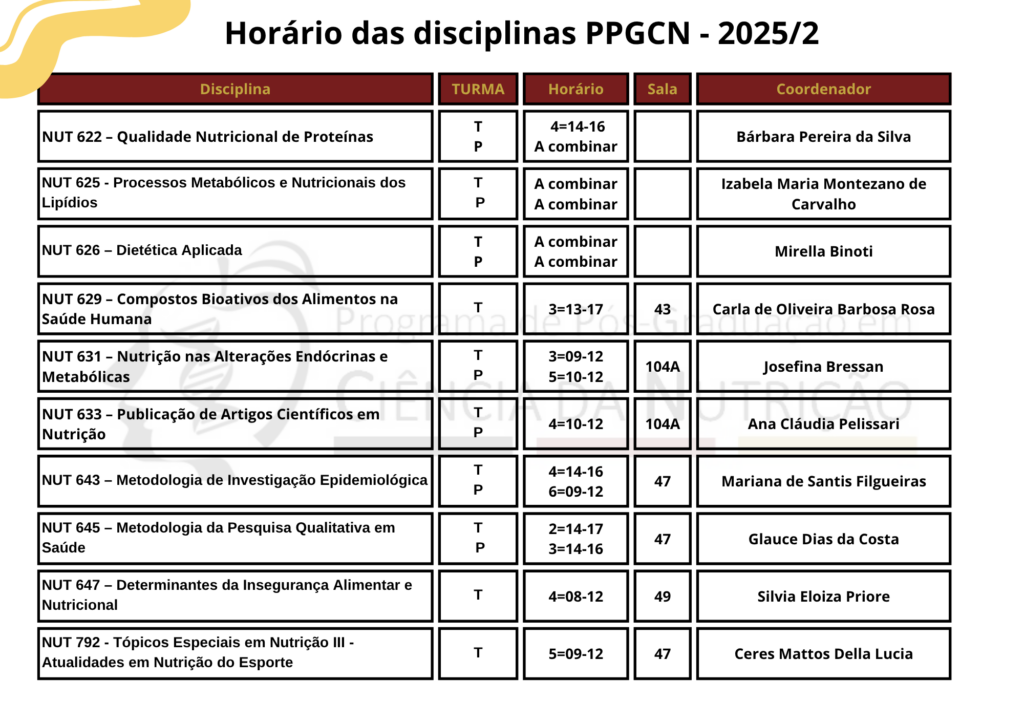 Horário das disciplinas PPGCN - 2025/2

| Disciplina | TURMA | Horário | Sala | Coordenador |
|---|---|---|---|---|
| NUT 622 – Qualidade Nutricional de Proteínas | T P | 4=14-16 A combinar | | Bárbara Pereira da Silva |
| NUT 625 - Processos Metabólicos e Nutricionais dos Lipídios | T P | A combinar A combinar | | Izabela Maria Montezano de Carvalho |
| NUT 626 – Dietética Aplicada | T P | A combinar A combinar | | Mirella Binoti |
| NUT 629 – Compostos Bioativos dos Alimentos na Saúde Humana | T | 3=13-17 | 43 | Carla de Oliveira Barbosa Rosa |
| NUT 631 – Nutrição nas Alterações Endócrinas e Metabólicas | T P | 3=09-12 5=10-12 | 104A | Josefina Bressan |
| NUT 633 – Publicação de Artigos Científicos em Nutrição | T P | 4=10-12 | 104A | Ana Cláudia Pelissari |
| NUT 643 – Metodologia de Investigação Epidemiológica | T P | 4=14-16 6=09-12 | 47 | Mariana de Santis Filgueiras |
| NUT 645 – Metodologia da Pesquisa Qualitativa em Saúde | T P | 2=14-17 3=14-16 | 47 | Glauce Dias da Costa |
| NUT 647 – Determinantes da Insegurança Alimentar e Nutricional | T | 4=08-12 | 49 | Silvia Eloiza Priore |
| NUT 792 - Tópicos Especiais em Nutrição III - Atualidades em Nutrição do Esporte | T | 5=09-12 | 47 | Ceres Mattos Della Lucia |

Programa de Pós-Graduação em CIÊNCIA DA NUTRIÇÃO